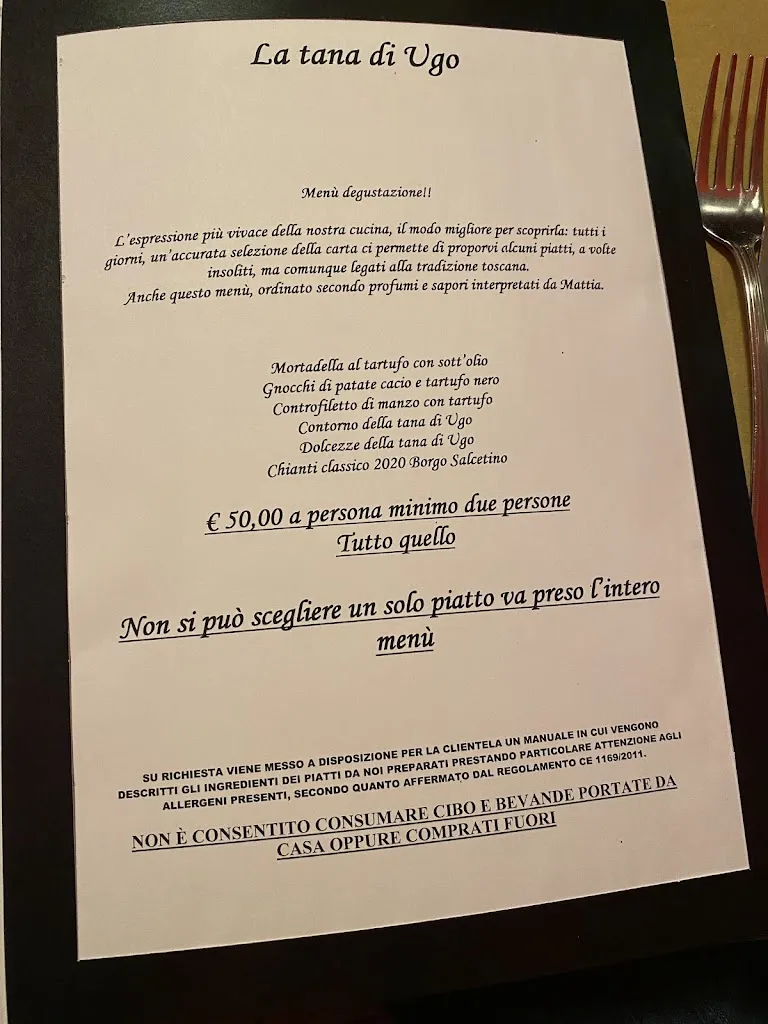 La tana di Ugo

Menù degustazione!!

L'espressione più vivace della nostra cucina, il modo migliore per scoprirla: tutti i giorni, un'accurata selezione della carta ci permette di proporvi alcuni piatti, a volte insoliti, ma comunque legati alla tradizione toscana.
Anche questo menù, ordinato secondo profumi e sapori interpretati da Mattia.

Mortadella al tartufo con sott'olio
Gnocchi di patate cacio e tartufo nero
Controfiletto di manzo con tartufo
Contorno della tana di Ugo
Dolcezze della tana di Ugo
Chianti classico 2020 Borgo Salcetino

€ 50,00 a persona minimo due persone
Tutto quello

Non si può scegliere un solo piatto va preso l'intero menù

SU RICHIESTA VIENE MESSO A DISPOSIZIONE PER LA CLIENTELA UN MANUALE IN CUI VENGONO DESCRITTI GLI INGREDIENTI DEI PIATTI DA NOI PREPARATI PRESTANDO PARTICOLARE ATTENZIONE AGLI ALLERGENI PRESENTI, SECONDO QUANTO AFFERMATO DAL REGOLAMENTO CE 1169/2011.

NON È CONSENTITO CONSUMARE CIBO E BEVANDE PORTATE DA CASA OPPURE COMPRATI FUORI